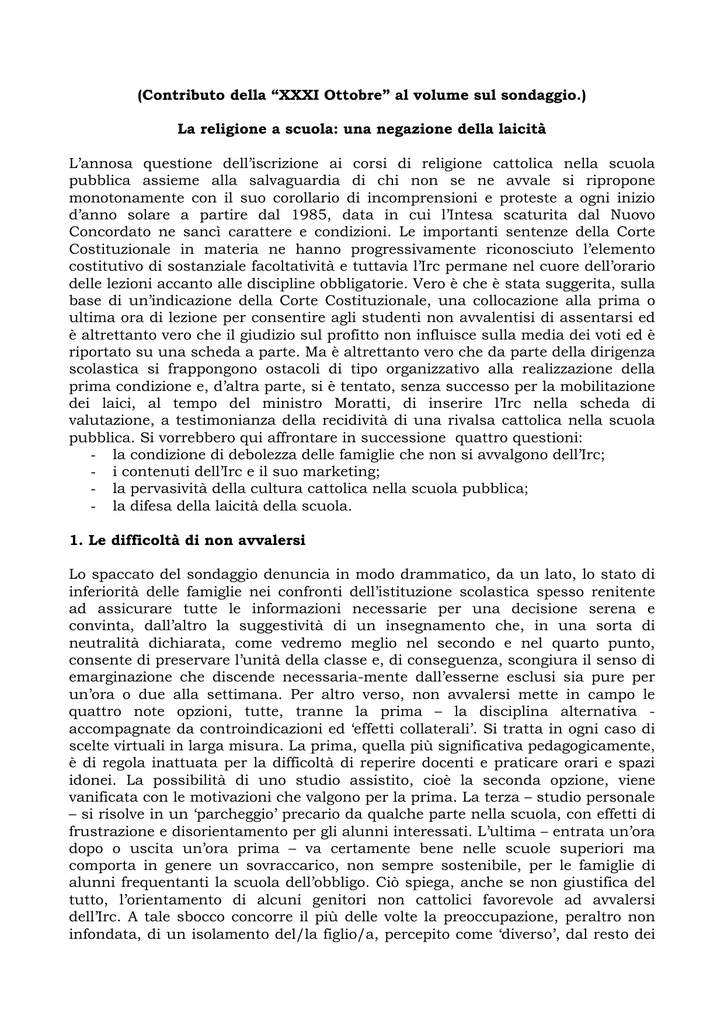 (Contributo della "XXXI Ottobre" al volume sul sondaggio.)

La religione a scuola: una negazione della laicità

L'annosa questione dell'iscrizione ai corsi di religione cattolica nella scuola pubblica assieme alla salvaguardia di chi non se ne avvale si ripropone monotonamente con il suo corollario di incomprensioni e proteste a ogni inizio d'anno solare a partire dal 1985, data in cui l'Intesa scaturita dal Nuovo Concordato ne sancì carattere e condizioni. Le importanti sentenze della Corte Costituzionale in materia ne hanno progressivamente riconosciuto l'elemento costitutivo di sostanziale facoltatività e tuttavia l'Irc permane nel cuore dell'orario delle lezioni accanto alle discipline obbligatorie. Vero è che è stata suggerita, sulla base di un'indicazione della Corte Costituzionale, una collocazione alla prima o ultima ora di lezione per consentire agli studenti non avvalentisi di assentarsi ed è altrettanto vero che il giudizio sul profitto non influisce sulla media dei voti ed è riportato su una scheda a parte. Ma è altrettanto vero che da parte della dirigenza scolastica si frappongono ostacoli di tipo organizzativo alla realizzazione della prima condizione e, d'altra parte, si è tentato, senza successo per la mobilitazione dei laici, al tempo del ministro Moratti, di inserire l'Irc nella scheda di valutazione, a testimonianza della recidività di una rivalsa cattolica nella scuola pubblica. Si vorrebbero qui affrontare in successione quattro questioni:
- la condizione di debolezza delle famiglie che non si avvalgono dell'Irc;
- i contenuti dell'Irc e il suo marketing;
- la pervasività della cultura cattolica nella scuola pubblica;
- la difesa della laicità della scuola.

1. Le difficoltà di non avvalersi

Lo spaccato del sondaggio denuncia in modo drammatico, da un lato, lo stato di inferiorità delle famiglie nei confronti dell'istituzione scolastica spesso renitente ad assicurare tutte le informazioni necessarie per una decisione serena e convinta, dall'altro la suggestività di un insegnamento che, in una sorta di neutralità dichiarata, come vedremo meglio nel secondo e nel quarto punto, consente di preservare l'unità della classe e, di conseguenza, scongiura il senso di emarginazione che discende necessaria-mente dall'esserne esclusi sia pure per un'ora o due alla settimana. Per altro verso, non avvalersi mette in campo le quattro note opzioni, tutte, tranne la prima – la disciplina alternativa - accompagnate da controindicazioni ed 'effetti collaterali'. Si tratta in ogni caso di scelte virtuali in larga misura. La prima, quella più significativa pedagogicamente, è di regola inattuata per la difficoltà di reperire docenti e praticare orari e spazi idonei. La possibilità di uno studio assistito, cioè la seconda opzione, viene vanificata con le motivazioni che valgono per la prima. La terza – studio personale – si risolve in un 'parcheggio' precario da qualche parte nella scuola, con effetti di frustrazione e disorientamento per gli alunni interessati. L'ultima – entrata un'ora dopo o uscita un'ora prima – va certamente bene nelle scuole superiori ma comporta in genere un sovraccarico, non sempre sostenibile, per le famiglie di alunni frequentanti la scuola dell'obbligo. Ciò spiega, anche se non giustifica del tutto, l'orientamento di alcuni genitori non cattolici favorevole ad avvalersi dell'Irc. A tale sbocco concorre il più delle volte la preoccupazione, peraltro non infondata, di un isolamento del/la figlio/a, percepito come 'diverso', dal resto dei